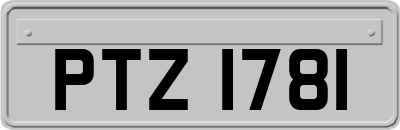 PTZ 1781